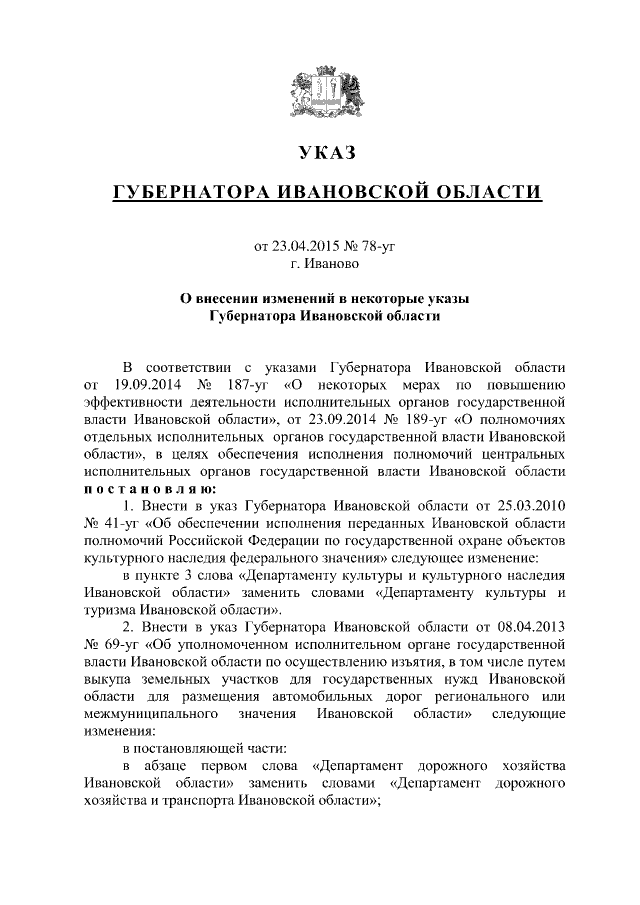 УКАЗ

ГУБЕРНАТОРА ИВАНОВСКОЙ ОБЛАСТИ

от 23.04.2015 № 78-уг
г. Иваново

О внесении изменений в некоторые указы Губернатора Ивановской области

В соответствии с указами Губернатора Ивановской области от 19.09.2014 № 187-уг «О некоторых мерах по повышению эффективности деятельности исполнительных органов государственной власти Ивановской области», от 23.09.2014 № 189-уг «О полномочиях отдельных исполнительных органов государственной власти Ивановской области», в целях обеспечения исполнения полномочий центральных исполнительных органов государственной власти Ивановской области постановляю:

1. Внести в указ Губернатора Ивановской области от 25.03.2010 № 41-уг «Об обеспечении исполнения переданных Ивановской области полномочий Российской Федерации по государственной охране объектов культурного наследия федерального значения» следующее изменение:

в пункте 3 слова «Департаменту культуры и культурного наследия Ивановской области» заменить словами «Департаменту культуры и туризма Ивановской области».

2. Внести в указ Губернатора Ивановской области от 08.04.2013 № 69-уг «Об уполномоченном исполнительном органе государственной власти Ивановской области по осуществлению изъятия, в том числе путем выкупа земельных участков для государственных нужд Ивановской области для размещения автомобильных дорог регионального или межмуниципального значения Ивановской области» следующие изменения:

в постановляющей части:

в абзаце первом слова «Департамент дорожного хозяйства Ивановской области» заменить словами «Департамент дорожного хозяйства и транспорта Ивановской области»;